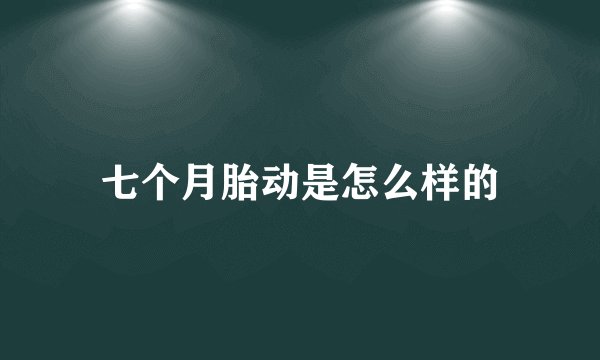 七个月胎动是怎么样的